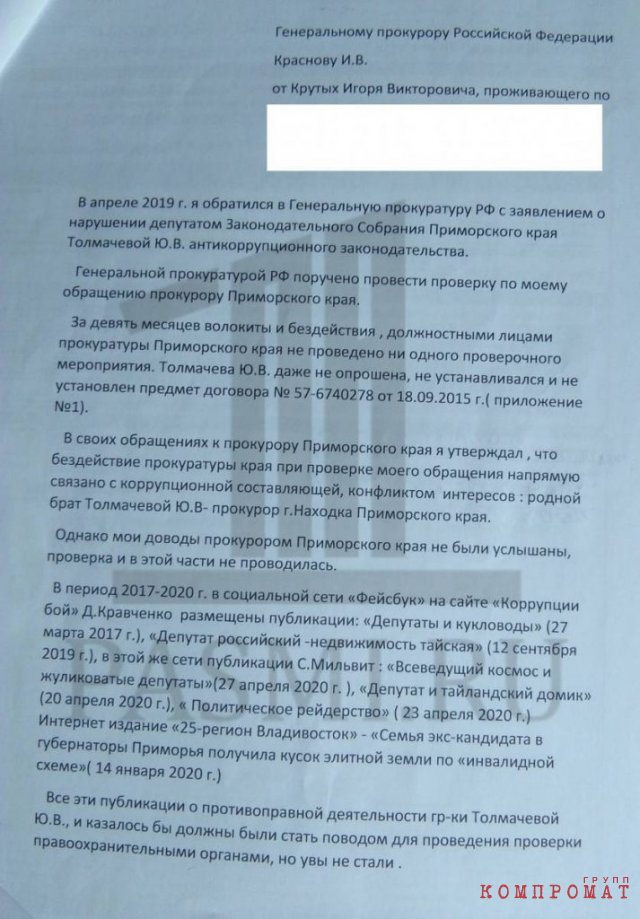 Генеральному прокурору Российской Федерации

Краснову И.В.

от Крутых Игоря Викторовича, проживающего по

В апреле 2019 г. я обратился в Генеральную прокуратуру РФ с заявлением о нарушении депутатом Законодательного Собрания Приморского края Толмачевой Ю.В. антикоррупционного законодательства.

Генеральной прокуратурой РФ поручено провести проверку по моему обращению прокурору Приморского края.

За девять месяцев волокиты и бездействия , должностными лицами прокуратуры Приморского края не проведено ни одного проверочного мероприятия. Толмачева Ю.В. даже не опрошена, не устанавливался и не установлен предмет договора № 57-6740278 от 18.09.2015 г.( приложение №1).

В своих обращениях к прокурору Приморского края я утверждал , что бездействие прокуратуры края при проверке моего обращения напрямую связано с коррупционной составляющей, конфликтом интересов : родной брат Толмачевой Ю.В- прокурор г.Находка Приморского края.

Однако мои доводы прокурором Приморского края не были услышаны, проверка и в этой части не проводилась.

В период 2017-2020 г. в социальной сети «Фейсбук» на сайте «Коррупции бой» Д.Кравченко размещены публикации: «Депутаты и кукловоды» (27 марта 2017 г.), «Депутат российский -недвижимость тайская» (12 сентября 2019 г.), в этой же сети публикации С.Мильвит : «Всеведущий космос и жуликоватые депутаты»(27 апреля 2020 г. ), «Депутат и тайландский домик» (20 апреля 2020 г.), « Политическое рейдерство» ( 23 апреля 2020 г.) Интернет издание «25-регион Владивосток» - «Семья экс-кандидата в губернаторы Приморья получила кусок элитной земли по «инвалидной схеме»( 14 января 2020 г.)

Все эти публикации о противоправной деятельности гр-ки Толмачевой Ю.В., и казалось бы должны были стать поводом для проведения проверки правоохранительными органами, но увы не стали .

КОМПРОМАТ ГРУПП